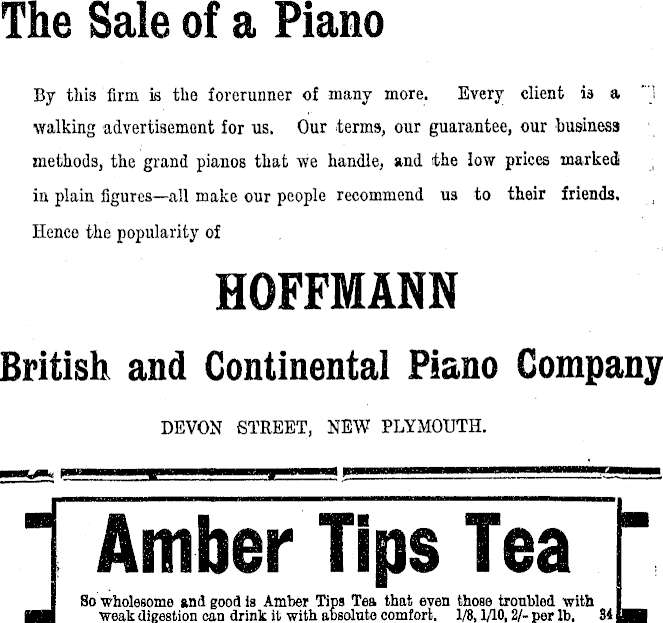 The Sale of a Piano

By this firm is the forerunner of many more. Every client is a walking advertisement for us. Our terms, our guarantee, our business methods, the grand pianos that we handle, and the low prices marked in plain figures—all make our people recommend us to their friends. Hence the popularity of

HOFFMANN

British and Continental Piano Company

DEVON STREET, NEW PLYMOUTH.

Amber Tips Tea

So wholesome and good is Amber Tips Tea that even those troubled with weak digestion can drink it with absolute comfort. 1/8, 1/10, 2/- per lb. 34